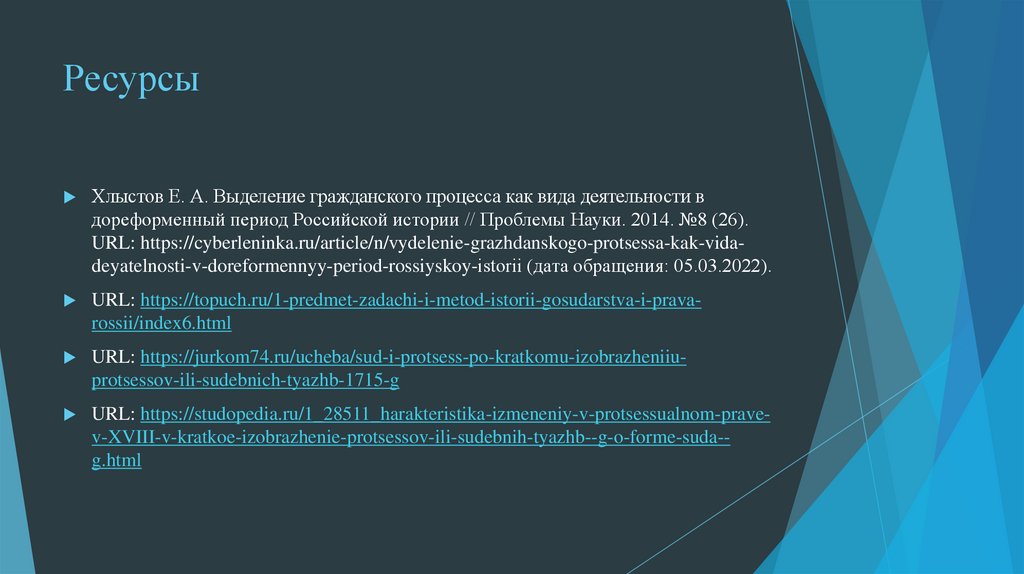 Ресурсы

Хлыстов Е. А. Выделение гражданского процесса как вида деятельности в дореформенный период Российской истории // Проблемы Науки. 2014. №8 (26). URL: https://cyberleninka.ru/article/n/vydelenie-grazhdanskogo-protsessa-kak-vida-deyatelnosti-v-doreformennyy-period-rossiyskoy-istorii (дата обращения: 05.03.2022).

URL: https://topuch.ru/1-predmet-zadachi-i-metod-istorii-gosudarstva-i-prava-rossii/index6.html

URL: https://jurkom74.ru/ucheba/sud-i-protsess-po-kratkomu-izobrazheniiu-protsessov-ili-sudebnich-tyazhb-1715-g

URL: https://studopedia.ru/1_28511_harakteristika-izmeneniy-v-protsessualnom-prave-v-XVIII-v-kratkoe-izobrazhenie-protsessov-ili-sudebnih-tyazhb--g-o-forme-suda--g.html